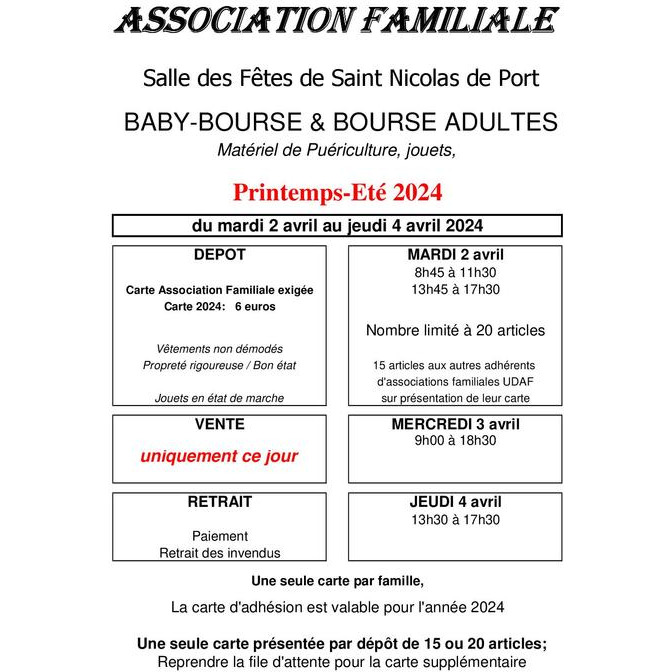 ASSOCIATION FAMILIALE

Salle des Fêtes de Saint Nicolas de Port

BABY-BOURSE & BOURSE ADULTES

Matériel de Puériculture, jouets,

Printemps-Eté 2024

du mardi 2 avril au jeudi 4 avril 2024

DEPOT

Carte Association Familiale exigée
Carte 2024: 6 euros

Vêtements non démodés
Propreté rigoureuse / Bon état

Jouets en état de marche

MARDI 2 avril
8h45 à 11h30
13h45 à 17h30

Nombre limité à 20 articles

15 articles aux autres adhérents d'associations familiales UDAF sur présentation de leur carte

VENTE

uniquement ce jour

MERCREDI 3 avril
9h00 à 18h30

RETRAIT

Paiement
Retrait des invendus

JEUDI 4 avril
13h30 à 17h30

Une seule carte par famille,

La carte d'adhésion est valable pour l'année 2024

Une seule carte présentée par dépôt de 15 ou 20 articles;
Reprendre la file d'attente pour la carte supplémentaire